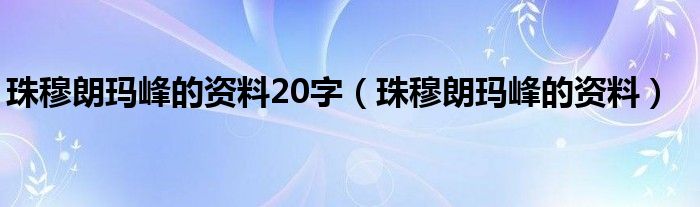 珠穆朗玛峰的资料20字（珠穆朗玛峰的资料）